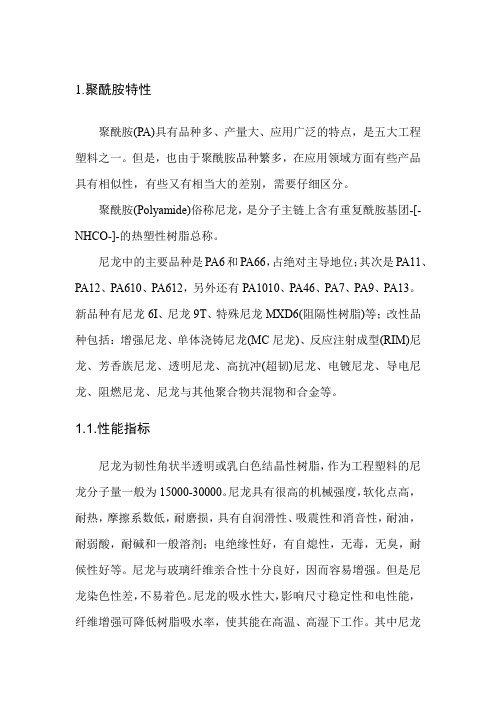 1.聚酰胺特性

聚酰胺(PA)具有品种多、产量大、应用广泛的特点，是五大工程塑料之一。但是，也由于聚酰胺品种繁多，在应用领域方面有些产品具有相似性，有些又有相当大的差别，需要仔细区分。

聚酰胺(Polyamide)俗称尼龙，是分子主链上含有重复酰胺基团-[-NHCO-]-的热塑性树脂总称。

尼龙中的主要品种是PA6和PA66，占绝对主导地位；其次是PA11、PA12、PA610、PA612，另外还有PA1010、PA46、PA7、PA9、PA13。新品种有尼龙6I、尼龙9T、特殊尼龙MXD6(阻隔性树脂)等；改性品种包括：增强尼龙、单体浇铸尼龙(MC尼龙)、反应注射成型(RIM)尼龙、芳香族尼龙、透明尼龙、高抗冲(超韧)尼龙、电镀尼龙、导电尼龙、阻燃尼龙、尼龙与其他聚合物共混物和合金等。

1.1.性能指标

尼龙为韧性角状半透明或乳白色结晶性树脂，作为工程塑料的尼龙分子量一般为15000-30000。尼龙具有很高的机械强度，软化点高，耐热，摩擦系数低，耐磨损，具有自润滑性、吸震性和消音性，耐油，耐弱酸，耐碱和一般溶剂；电绝缘性好，有自熄性，无毒，无臭，耐候性好等。尼龙与玻璃纤维亲合性十分良好，因而容易增强。但是尼龙染色性差，不易着色。尼龙的吸水性大，影响尺寸稳定性和电性能，纤维增强可降低树脂吸水率，使其能在高温、高湿下工作。其中尼龙